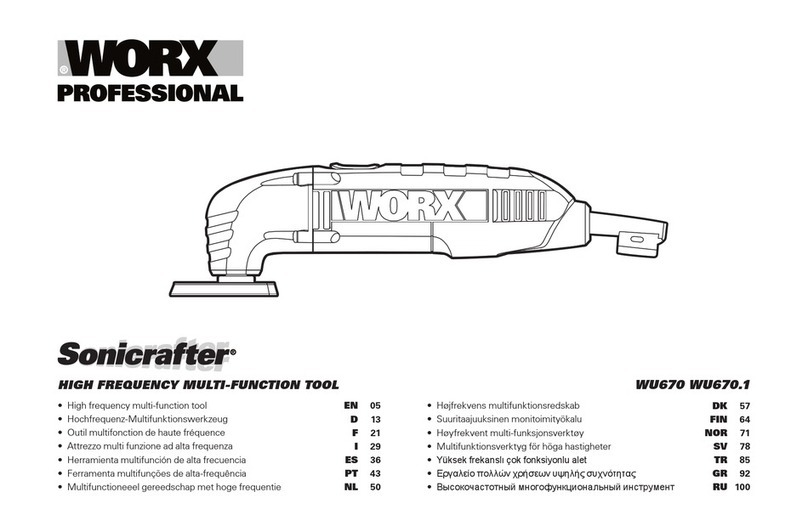 WORX
PROFESSIONAL

WORX

Sonicrafter®

HIGH FREQUENCY MULTI-FUNCTION TOOL

WU670 WU670.1

• High frequency multi-function tool EN 05
• Hochfrequenz-Multifunktionswerkzeug D 13
• Outil multifonction de haute fréquence F 21
• Attrezzo multi funzione ad alta frequenza I 29
• Herramienta multifunción de alta frecuencia ES 36
• Ferramenta multifunções de alta-frequência PT 43
• Multifunctioneeel gereedschap met hoge frequentie NL 50

• Højfrekvens multifunktionsredskab DK 57
• Suuritaajuuksinen monitoimityökalu FIN 64
• Høyfrekvent multi-funksjonsverktøy NOR 71
• Multifunktionsverktyg för höga hastigheter SV 78
• Yüksek frekanslı çok fonksiyonlu alet TR 85
• Εργαλείο πολλών χρήσεων υψηλής συχνότητας GR 92
• Высокочастотный многофункциональный инструмент RU 100